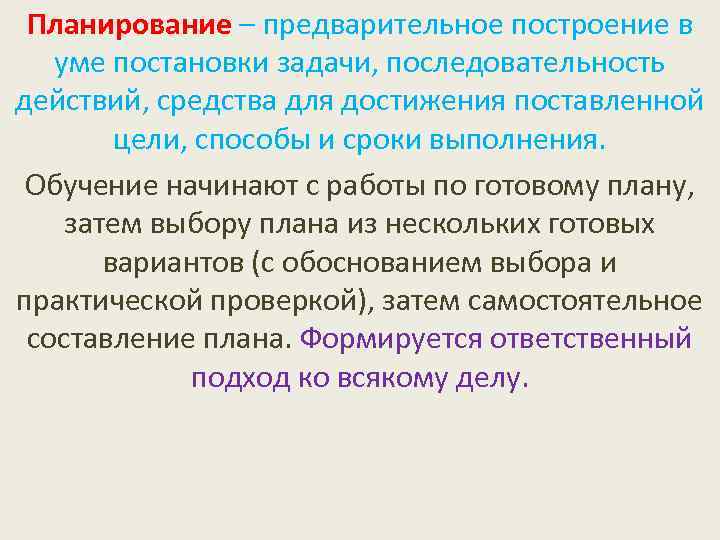 Планирование – предварительное построение в уме постановки задачи, последовательность действий, средства для достижения поставленной цели, способы и сроки выполнения.

Обучение начинают с работы по готовому плану, затем выбору плана из нескольких готовых вариантов (с обоснованием выбора и практической проверкой), затем самостоятельное составление плана. Формируется ответственный подход ко всякому делу.